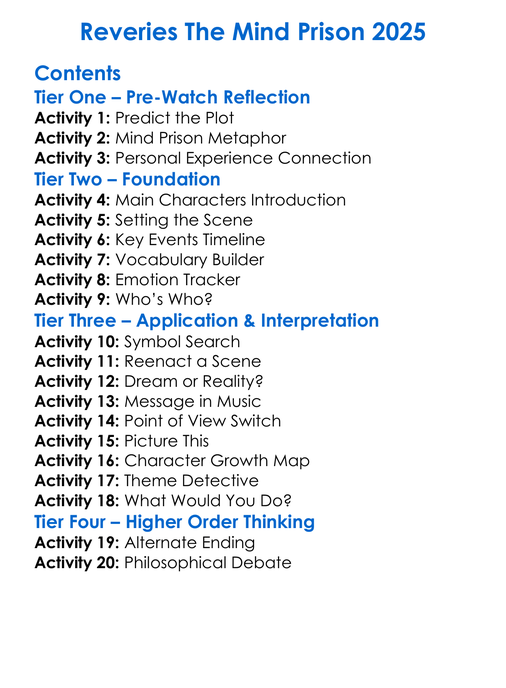 Reveries The Mind Prison 2025

Contents

Tier One – Pre-Watch Reflection

Activity 1: Predict the Plot
Activity 2: Mind Prison Metaphor
Activity 3: Personal Experience Connection

Tier Two – Foundation

Activity 4: Main Characters Introduction
Activity 5: Setting the Scene
Activity 6: Key Events Timeline
Activity 7: Vocabulary Builder
Activity 8: Emotion Tracker
Activity 9: Who's Who?

Tier Three – Application & Interpretation

Activity 10: Symbol Search
Activity 11: Reenact a Scene
Activity 12: Dream or Reality?
Activity 13: Message in Music
Activity 14: Point of View Switch
Activity 15: Picture This
Activity 16: Character Growth Map
Activity 17: Theme Detective
Activity 18: What Would You Do?

Tier Four – Higher Order Thinking

Activity 19: Alternate Ending
Activity 20: Philosophical Debate